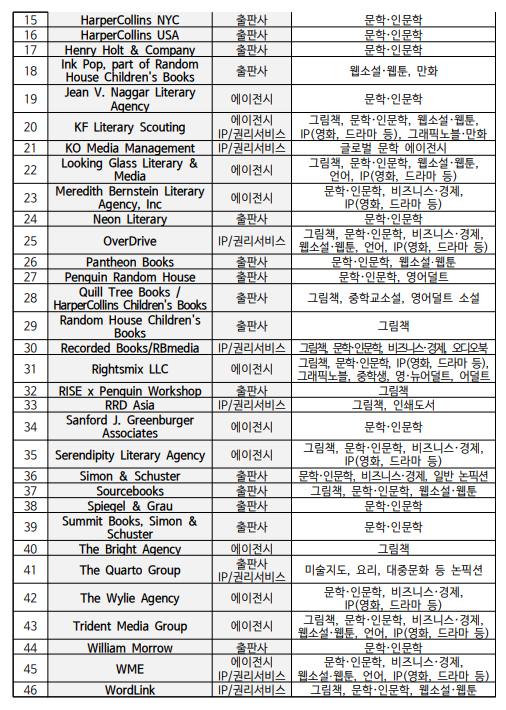 | 15 | HarperCollins NYC | 출판사 | 문학·인문학 |
|---|---|---|---|
| 16 | HarperCollins USA | 출판사 | 문학·인문학 |
| 17 | Henry Holt & Company | 출판사 | 문학·인문학 |
| 18 | Ink Pop, part of Random House Children's Books | 출판사 | 웹소설·웹툰, 만화 |
| 19 | Jean V. Naggar Literary Agency | 에이전시 | 문학·인문학 |
| 20 | KF Literary Scouting | 에이전시 IP/권리서비스 | 그림책, 문학·인문학, 웹소설·웹툰, IP(영화, 드라마 등), 그래픽노블·만화 |
| 21 | KO Media Management | IP/권리서비스 | 글로벌 문학 에이전시 |
| 22 | Looking Glass Literary & Media | 에이전시 | 그림책, 문학·인문학, 웹소설·웹툰, 언어, IP(영화, 드라마 등) |
| 23 | Meredith Bernstein Literary Agency, Inc | 에이전시 | 문학·인문학, 비즈니스·경제, IP(영화, 드라마 등) |
| 24 | Neon Literary | 출판사 | 문학·인문학 |
| 25 | OverDrive | IP/권리서비스 | 그림책, 문학·인문학, 비즈니스·경제, 웹소설·웹툰, 언어, IP(영화, 드라마 등) |
| 26 | Pantheon Books | 출판사 | 문학·인문학, 웹소설·웹툰 |
| 27 | Penguin Random House | 출판사 | 문학·인문학, 영어덜트 |
| 28 | Quill Tree Books / HarperCollins Children's Books | 출판사 | 그림책, 중학교소설, 영어덜트 소설 |
| 29 | Random House Children's Books | 출판사 | 그림책 |
| 30 | Recorded Books/RBmedia | IP/권리서비스 | 그림책, 문학·인문학, 비즈니스·경제, 오디오북 |
| 31 | Rightsmix LLC | 에이전시 | 그림책, 문학·인문학, IP(영화, 드라마 등), 그래픽노블, 중학생, 영·뉴어덜트, 어덜트 |
| 32 | RISE x Penguin Workshop | 출판사 | 그림책 |
| 33 | RRD Asia | IP/권리서비스 | 그림책, 인쇄도서 |
| 34 | Sanford J. Greenburger Associates | 에이전시 | 문학·인문학 |
| 35 | Serendipity Literary Agency | 에이전시 | 그림책, 문학·인문학, 비즈니스·경제, IP(영화, 드라마 등) |
| 36 | Simon & Schuster | 출판사 | 문학·인문학, 비즈니스·경제, 일반 논픽션 |
| 37 | Sourcebooks | 출판사 | 그림책, 문학·인문학, 웹소설·웹툰 |
| 38 | Spiegel & Grau | 출판사 | 문학·인문학 |
| 39 | Summit Books, Simon & Schuster | 출판사 | 문학·인문학 |
| 40 | The Bright Agency | 에이전시 | 그림책 |
| 41 | The Quarto Group | 출판사 IP/권리서비스 | 미술지도, 요리, 대중문화 등 논픽션 |
| 42 | The Wylie Agency | 에이전시 | 문학·인문학, 비즈니스·경제, IP(영화, 드라마 등) |
| 43 | Trident Media Group | 에이전시 | 그림책, 문학·인문학, 비즈니스·경제, 웹소설·웹툰, 언어, IP(영화, 드라마 등) |
| 44 | William Morrow | 출판사 | 문학·인문학 |
| 45 | WME | 에이전시 IP/권리서비스 | 문학·인문학, 비즈니스·경제, 웹소설·웹툰, 언어, IP(영화, 드라마 등) |
| 46 | WordLink | IP/권리서비스 | 그림책, 문학·인문학, 웹소설·웹툰 |